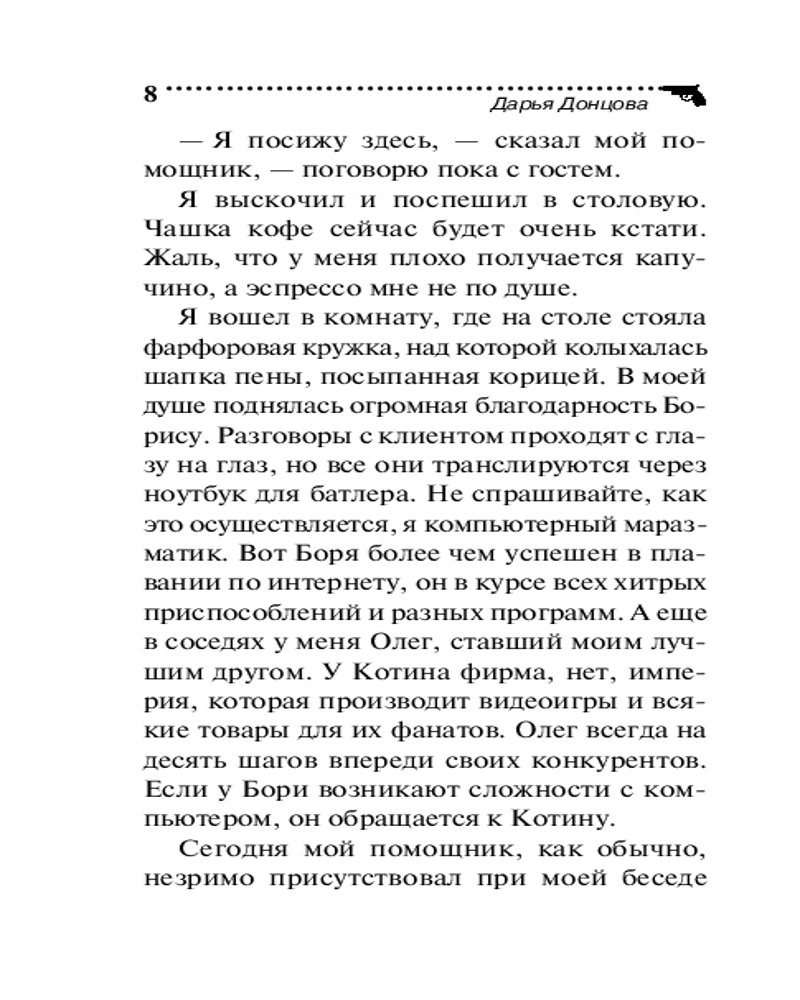 8

Дарья Донцова

— Я посижу здесь, — сказал мой помощник, — поговорю пока с гостем.

Я выскочил и поспешил в столовую. Чашка кофе сейчас будет очень кстати. Жаль, что у меня плохо получается капучино, а эспрессо мне не по душе.

Я вошел в комнату, где на столе стояла фарфоровая кружка, над которой колыхалась шапка пены, посыпанная корицей. В моей душе поднялась огромная благодарность Борису. Разговоры с клиентом проходят с глазу на глаз, но все они транслируются через ноутбук для батлера. Не спрашивайте, как это осуществляется, я компьютерный маразматик. Вот Боря более чем успешен в плавании по интернету, он в курсе всех хитрых приспособлений и разных программ. А еще в соседях у меня Олег, ставший моим лучшим другом. У Котина фирма, нет, империя, которая производит видеоигры и всякие товары для их фанатов. Олег всегда на десять шагов впереди своих конкурентов. Если у Бори возникают сложности с компьютером, он обращается к Котину.

Сегодня мой помощник, как обычно, незримо присутствовал при моей беседе